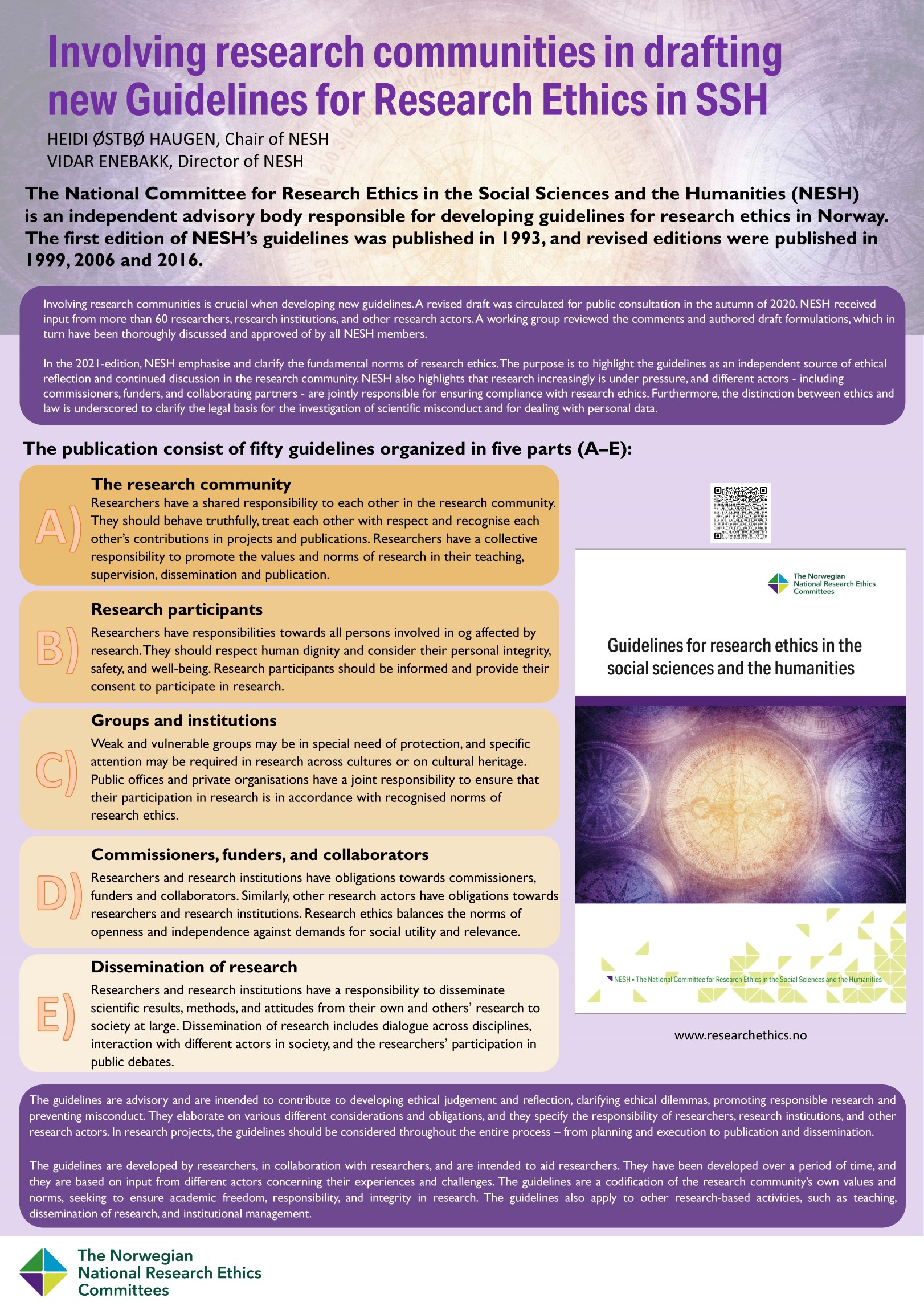 Involving research communities in drafting new Guidelines for Research Ethics in SSH

HEIDI ØSTBØ HAUGEN, Chair of NESH
VIDAR ENEBAKK, Director of NESH

The National Committee for Research Ethics in the Social Sciences and the Humanities (NESH) is an independent advisory body responsible for developing guidelines for research ethics in Norway. The first edition of NESH's guidelines was published in 1993, and revised editions were published in 1999, 2006 and 2016.

Involving research communities is crucial when developing new guidelines. A revised draft was circulated for public consultation in the autumn of 2020. NESH received input from more than 60 researchers, research institutions, and other research actors. A working group reviewed the comments and authored draft formulations, which in turn have been thoroughly discussed and approved of by all NESH members.

In the 2021-edition, NESH emphasise and clarify the fundamental norms of research ethics. The purpose is to highlight the guidelines as an independent source of ethical reflection and continued discussion in the research community. NESH also highlights that research increasingly is under pressure, and different actors - including commissioners, funders, and collaborating partners - are jointly responsible for ensuring compliance with research ethics. Furthermore, the distinction between ethics and law is underscored to clarify the legal basis for the investigation of scientific misconduct and for dealing with personal data.

The publication consist of fifty guidelines organized in five parts (A–E):

A) The research community
Researchers have a shared responsibility to each other in the research community. They should behave truthfully, treat each other with respect and recognise each other's contributions in projects and publications. Researchers have a collective responsibility to promote the values and norms of research in their teaching, supervision, dissemination and publication.

B) Research participants
Researchers have responsibilities towards all persons involved in og affected by research. They should respect human dignity and consider their personal integrity, safety, and well-being. Research participants should be informed and provide their consent to participate in research.

C) Groups and institutions
Weak and vulnerable groups may be in special need of protection, and specific attention may be required in research across cultures or on cultural heritage. Public offices and private organisations have a joint responsibility to ensure that their participation in research is in accordance with recognised norms of research ethics.

D) Commissioners, funders, and collaborators
Researchers and research institutions have obligations towards commissioners, funders and collaborators. Similarly, other research actors have obligations towards researchers and research institutions. Research ethics balances the norms of openness and independence against demands for social utility and relevance.

E) Dissemination of research
Researchers and research institutions have a responsibility to disseminate scientific results, methods, and attitudes from their own and others' research to society at large. Dissemination of research includes dialogue across disciplines, interaction with different actors in society, and the researchers' participation in public debates.

The Norwegian National Research Ethics Committees

Guidelines for research ethics in the social sciences and the humanities

NESH • The National Committee for Research Ethics in the Social Sciences and the Humanities

www.researchethics.no

The guidelines are advisory and are intended to contribute to developing ethical judgement and reflection, clarifying ethical dilemmas, promoting responsible research and preventing misconduct. They elaborate on various different considerations and obligations, and they specify the responsibility of researchers, research institutions, and other research actors. In research projects, the guidelines should be considered throughout the entire process – from planning and execution to publication and dissemination.

The guidelines are developed by researchers, in collaboration with researchers, and are intended to aid researchers. They have been developed over a period of time, and they are based on input from different actors concerning their experiences and challenges. The guidelines are a codification of the research community's own values and norms, seeking to ensure academic freedom, responsibility, and integrity in research. The guidelines also apply to other research-based activities, such as teaching, dissemination of research, and institutional management.

The Norwegian National Research Ethics Committees